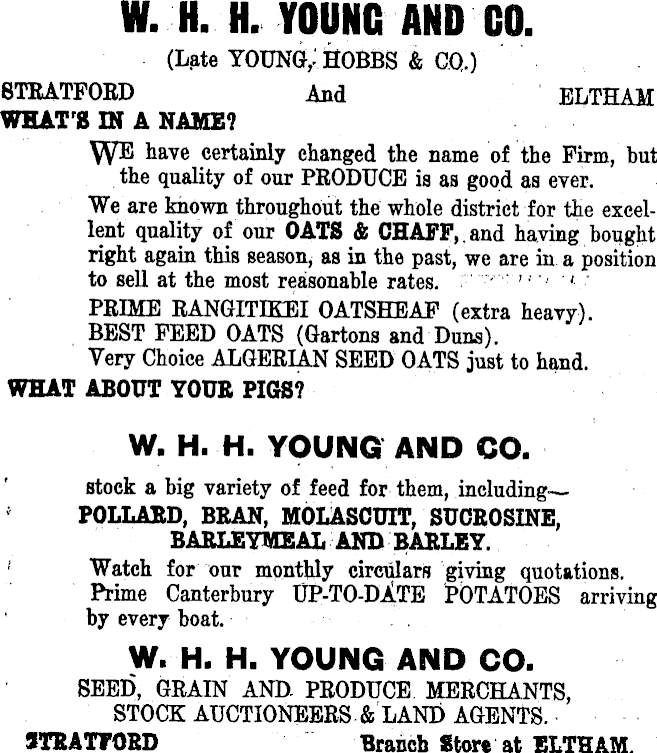 W. H. H. YOUNG AND CO.

(Late YOUNG, HOBBS & CO.)

STRATFORD And ELTHAM

WHAT'S IN A NAME?

WE have certainly changed the name of the Firm, but the quality of our PRODUCE is as good as ever.

We are known throughout the whole district for the excellent quality of our OATS & CHAFF, and having bought right again this season, as in the past, we are in a position to sell at the most reasonable rates.

PRIME RANGITIKEI OATSHEAF (extra heavy).
BEST FEED OATS (Gartons and Duns).
Very Choice ALGERIAN SEED OATS just to hand.

WHAT ABOUT YOUR PIGS?

W. H. H. YOUNG AND CO.

stock a big variety of feed for them, including—
POLLARD, BRAN, MOLASCUIT, SUCROSINE, BARLEYMEAL AND BARLEY.

Watch for our monthly circulars giving quotations.
Prime Canterbury UP-TO-DATE POTATOES arriving by every boat.

W. H. H. YOUNG AND CO.

SEED, GRAIN AND PRODUCE MERCHANTS, STOCK AUCTIONEERS & LAND AGENTS.

STRATFORD Branch Store at ELTHAM.